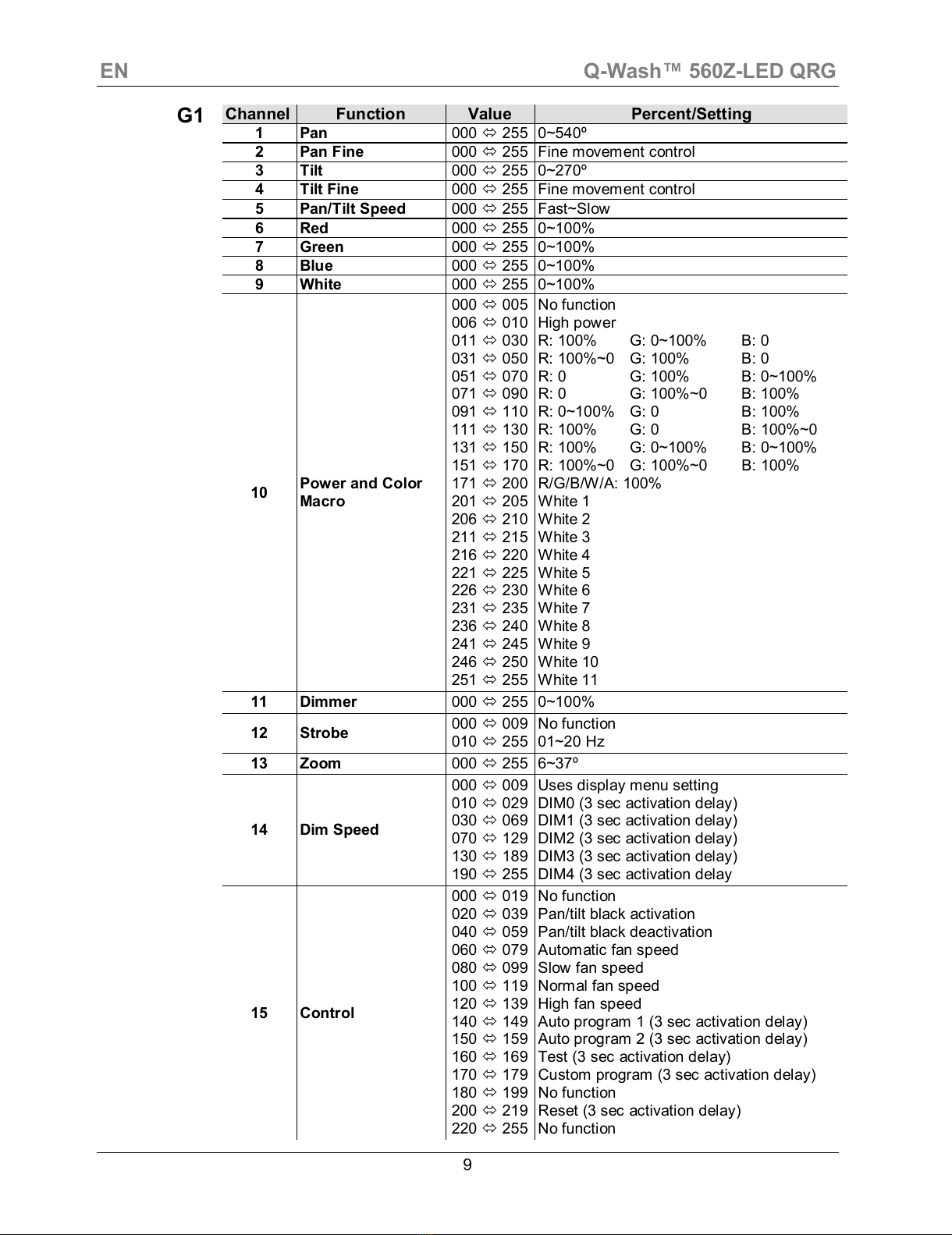 EN Q-Wash™ 560Z-LED QRG

G1

| Channel | Function | Value | Percent/Setting |
|---|---|---|---|
| 1 | Pan | 000 ⇔ 255 | 0~540º |
| 2 | Pan Fine | 000 ⇔ 255 | Fine movement control |
| 3 | Tilt | 000 ⇔ 255 | 0~270º |
| 4 | Tilt Fine | 000 ⇔ 255 | Fine movement control |
| 5 | Pan/Tilt Speed | 000 ⇔ 255 | Fast~Slow |
| 6 | Red | 000 ⇔ 255 | 0~100% |
| 7 | Green | 000 ⇔ 255 | 0~100% |
| 8 | Blue | 000 ⇔ 255 | 0~100% |
| 9 | White | 000 ⇔ 255 | 0~100% |
| 10 | Power and Color Macro | 000 ⇔ 005 | No function |
| | | 006 ⇔ 010 | High power |
| | | 011 ⇔ 030 | R: 100% G: 0~100% B: 0 |
| | | 031 ⇔ 050 | R: 100%~0 G: 100% B: 0 |
| | | 051 ⇔ 070 | R: 0 G: 100% B: 0~100% |
| | | 071 ⇔ 090 | R: 0 G: 100%~0 B: 100% |
| | | 091 ⇔ 110 | R: 0~100% G: 0 B: 100% |
| | | 111 ⇔ 130 | R: 100% G: 0 B: 100%~0 |
| | | 131 ⇔ 150 | R: 100% G: 0~100% B: 0~100% |
| | | 151 ⇔ 170 | R: 100%~0 G: 100%~0 B: 100% |
| | | 171 ⇔ 200 | R/G/B/W/A: 100% |
| | | 201 ⇔ 205 | White 1 |
| | | 206 ⇔ 210 | White 2 |
| | | 211 ⇔ 215 | White 3 |
| | | 216 ⇔ 220 | White 4 |
| | | 221 ⇔ 225 | White 5 |
| | | 226 ⇔ 230 | White 6 |
| | | 231 ⇔ 235 | White 7 |
| | | 236 ⇔ 240 | White 8 |
| | | 241 ⇔ 245 | White 9 |
| | | 246 ⇔ 250 | White 10 |
| | | 251 ⇔ 255 | White 11 |
| 11 | Dimmer | 000 ⇔ 255 | 0~100% |
| 12 | Strobe | 000 ⇔ 009 | No function |
| | | 010 ⇔ 255 | 01~20 Hz |
| 13 | Zoom | 000 ⇔ 255 | 6~37º |
| 14 | Dim Speed | 000 ⇔ 009 | Uses display menu setting |
| | | 010 ⇔ 029 | DIM0 (3 sec activation delay) |
| | | 030 ⇔ 069 | DIM1 (3 sec activation delay) |
| | | 070 ⇔ 129 | DIM2 (3 sec activation delay) |
| | | 130 ⇔ 189 | DIM3 (3 sec activation delay) |
| | | 190 ⇔ 255 | DIM4 (3 sec activation delay |
| 15 | Control | 000 ⇔ 019 | No function |
| | | 020 ⇔ 039 | Pan/tilt black activation |
| | | 040 ⇔ 059 | Pan/tilt black deactivation |
| | | 060 ⇔ 079 | Automatic fan speed |
| | | 080 ⇔ 099 | Slow fan speed |
| | | 100 ⇔ 119 | Normal fan speed |
| | | 120 ⇔ 139 | High fan speed |
| | | 140 ⇔ 149 | Auto program 1 (3 sec activation delay) |
| | | 150 ⇔ 159 | Auto program 2 (3 sec activation delay) |
| | | 160 ⇔ 169 | Test (3 sec activation delay) |
| | | 170 ⇔ 179 | Custom program (3 sec activation delay) |
| | | 180 ⇔ 199 | No function |
| | | 200 ⇔ 219 | Reset (3 sec activation delay) |
| | | 220 ⇔ 255 | No function |

9